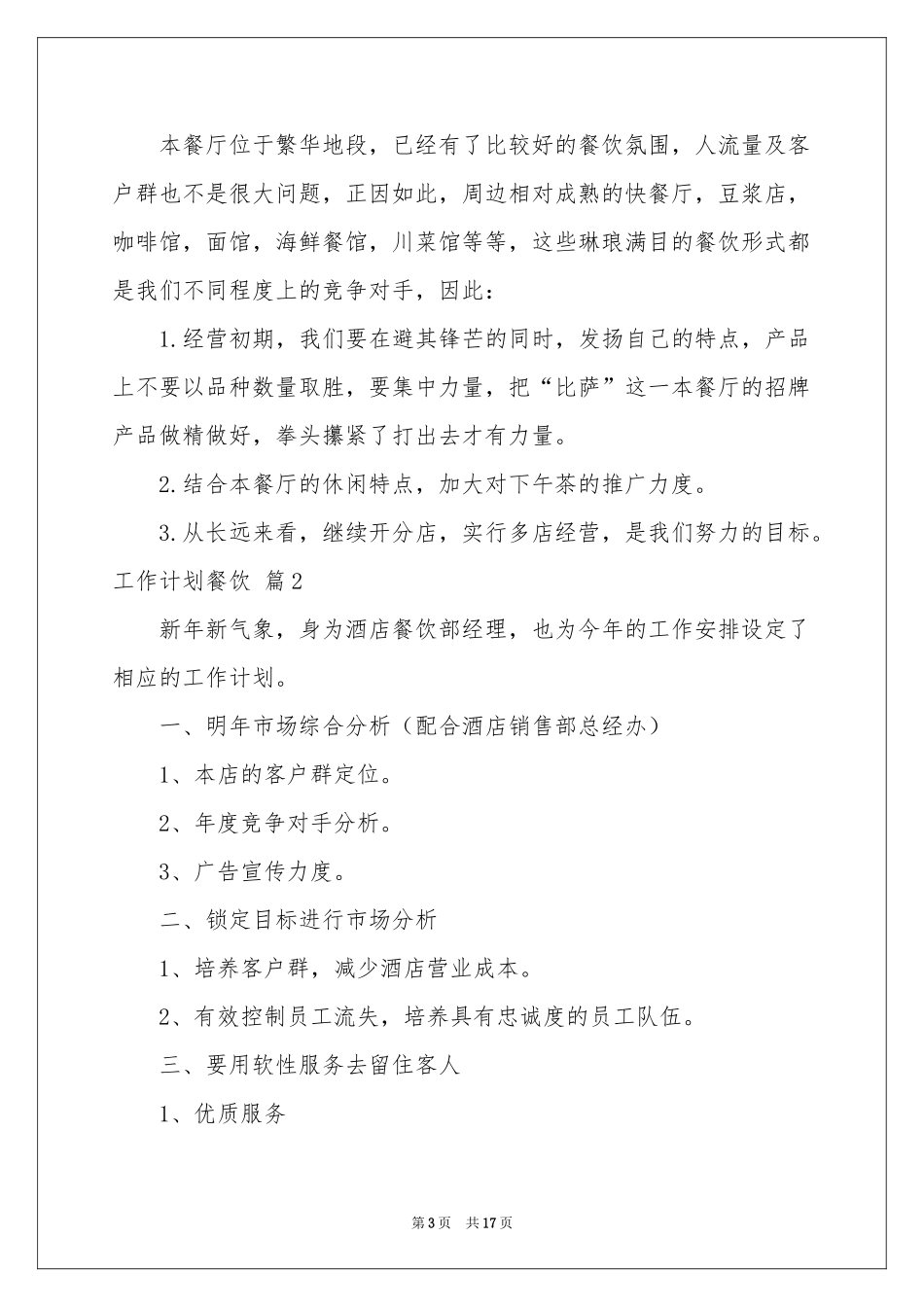 本餐厅位于繁华地段，已经有了比较好的餐饮氛围，人流量及客户群也不是很大问题，正因如此，周边相对成熟的快餐厅，豆浆店，咖啡馆，面馆，海鲜餐馆，川菜馆等等，这些琳琅满目的餐饮形式都是我们不同程度上的竞争对手，因此：

1.经营初期，我们要在避其锋芒的同时，发扬自己的特点，产品上不要以品种数量取胜，要集中力量，把“比萨”这一本餐厅的招牌产品做精做好，拳头攥紧了打出去才有力量。

2.结合本餐厅的休闲特点，加大对下午茶的推广力度。

3.从长远来看，继续开分店，实行多店经营，是我们努力的目标。

工作计划餐饮 篇2

新年新气象，身为酒店餐饮部经理，也为今年的工作安排设定了相应的工作计划。

一、明年市场综合分析（配合酒店销售部总经办）

1、本店的客户群定位。

2、年度竞争对手分析。

3、广告宣传力度。

二、锁定目标进行市场分析

1、培养客户群，减少酒店营业成本。

2、有效控制员工流失，培养具有忠诚度的员工队伍。

三、要用软性服务去留住客人

1、优质服务

第3页 共17页